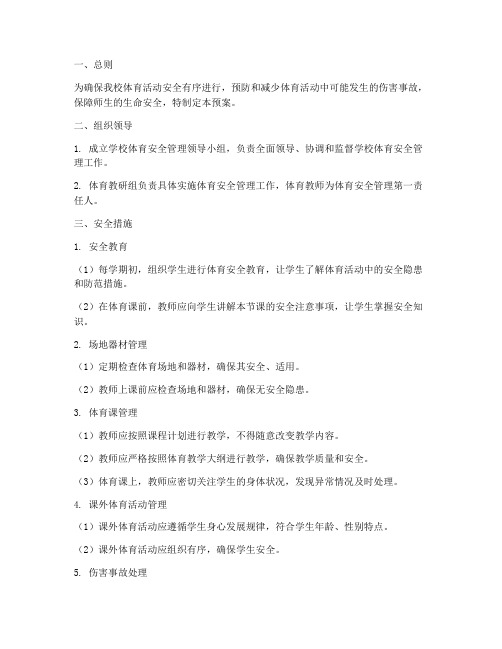 一、总则

为确保我校体育活动安全有序进行，预防和减少体育活动中可能发生的伤害事故，保障师生的生命安全，特制定本预案。

二、组织领导

1. 成立学校体育安全管理领导小组，负责全面领导、协调和监督学校体育安全管理工作。

2. 体育教研组负责具体实施体育安全管理工作，体育教师为体育安全管理第一责任人。

三、安全措施

1. 安全教育

（1）每学期初，组织学生进行体育安全教育，让学生了解体育活动中的安全隐患和防范措施。

（2）在体育课前，教师应向学生讲解本节课的安全注意事项，让学生掌握安全知识。

2. 场地器材管理

（1）定期检查体育场地和器材，确保其安全、适用。

（2）教师上课前应检查场地和器材，确保无安全隐患。

3. 体育课管理

（1）教师应按照课程计划进行教学，不得随意改变教学内容。

（2）教师应严格按照体育教学大纲进行教学，确保教学质量和安全。

（3）体育课上，教师应密切关注学生的身体状况，发现异常情况及时处理。

4. 课外体育活动管理

（1）课外体育活动应遵循学生身心发展规律，符合学生年龄、性别特点。

（2）课外体育活动应组织有序，确保学生安全。

5. 伤害事故处理